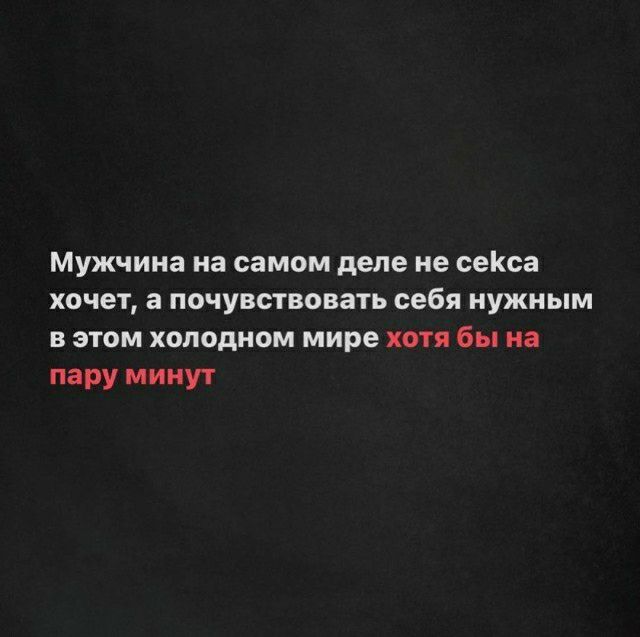 Мужчина на самом деле не секса хочет, а почувствовать себя нужным в этом холодном мире хотя бы на пару минут